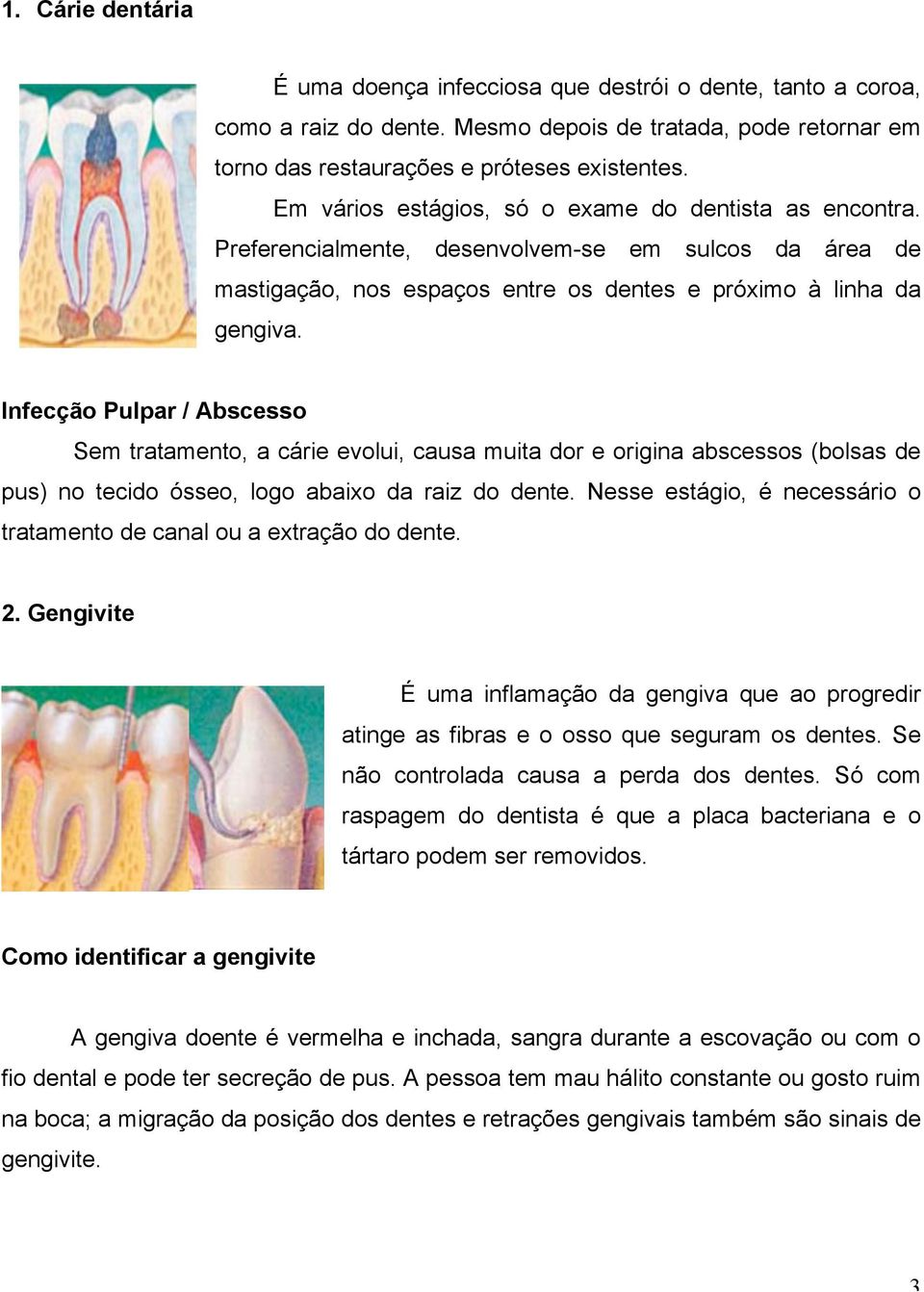 1. Cárie dentária

É uma doença infecciosa que destrói o dente, tanto a coroa, como a raiz do dente. Mesmo depois de tratada, pode retornar em torno das restaurações e próteses existentes.

Em vários estágios, só o exame do dentista as encontra. Preferencialmente, desenvolvem-se em sulcos da área de mastigação, nos espaços entre os dentes e próximo à linha da gengiva.

Infecção Pulpar / Abscesso

Sem tratamento, a cárie evolui, causa muita dor e origina abscessos (bolsas de pus) no tecido ósseo, logo abaixo da raiz do dente. Nesse estágio, é necessário o tratamento de canal ou a extração do dente.

2. Gengivite

É uma inflamação da gengiva que ao progredir atinge as fibras e o osso que seguram os dentes. Se não controlada causa a perda dos dentes. Só com raspagem do dentista é que a placa bacteriana e o tártaro podem ser removidos.

Como identificar a gengivite

A gengiva doente é vermelha e inchada, sangra durante a escovação ou com o fio dental e pode ter secreção de pus. A pessoa tem mau hálito constante ou gosto ruim na boca; a migração da posição dos dentes e retrações gengivais também são sinais de gengivite.

3